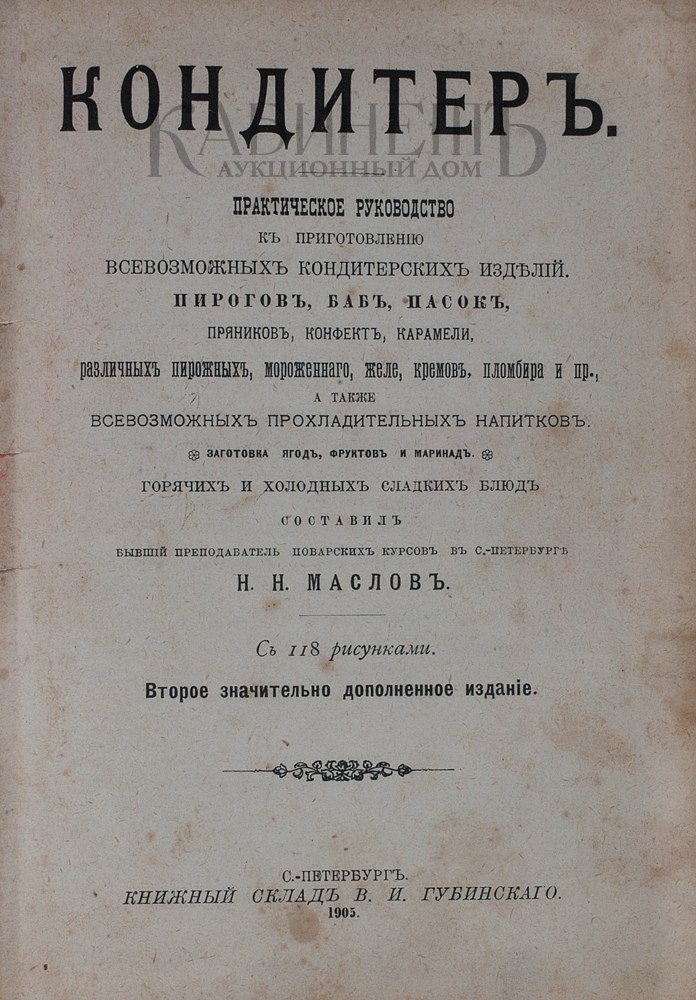 КОНДИТЕРЪ.

КАБИНЕТЪ
АУКЦИОННЫЙ ДОМ

ПРАКТИЧЕСКОЕ РУКОВОДСТВО
КЪ ПРИГОТОВЛЕНІЮ
ВСЕВОЗМОЖНЫХЪ КОНДИТЕРСКИХЪ ИЗДѢЛІЙ.
ПИРОГОВЪ, БАБЪ, ПАСОКЪ,
ПРЯНИКОВЪ, КОНФЕКТЪ, КАРАМЕЛИ,
различныхъ пирожныхъ, мороженнаго, желе, кремовъ, пломбира и пр.,
А ТАКЖЕ
ВСЕВОЗМОЖНЫХЪ ПРОХЛАДИТЕЛЬНЫХЪ НАПИТКОВЪ.
ЗАГОТОВКА ЯГОДЪ, ФРУКТОВЪ И МАРИНАДЪ.
ГОРЯЧИХЪ И ХОЛОДНЫХЪ СЛАДКИХЪ БЛЮДЪ
СОСТАВИЛЪ
БЫВШІЙ ПРЕПОДАВАТЕЛЬ ПОВАРСКИХЪ КУРСОВЪ ВЪ С.-ПЕТЕРБУРГѢ
Н. Н. МАСЛОВЪ.

Съ 118 рисунками.
Второе значительно дополненное изданіе.

С.-ПЕТЕРБУРГЪ.
КНИЖНЫЙ СКЛАДЪ В. И. ГУБИНСКАГО.
1905.